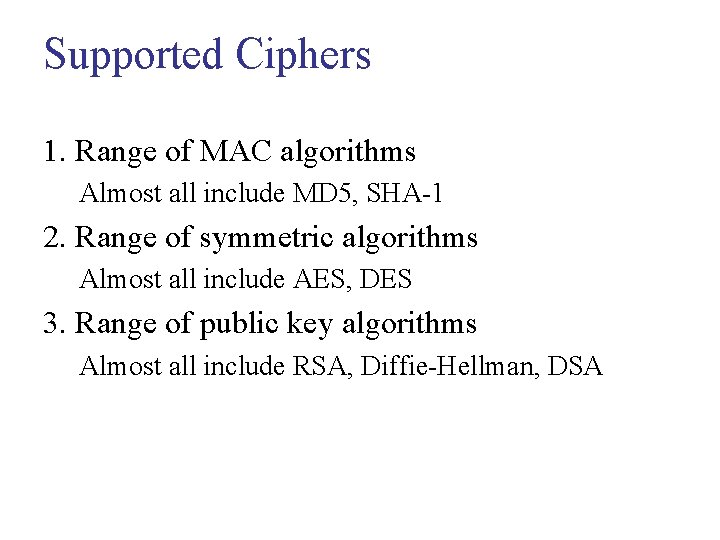 Supported Ciphers

1. Range of MAC algorithms
Almost all include MD5, SHA-1
2. Range of symmetric algorithms
Almost all include AES, DES
3. Range of public key algorithms
Almost all include RSA, Diffie-Hellman, DSA